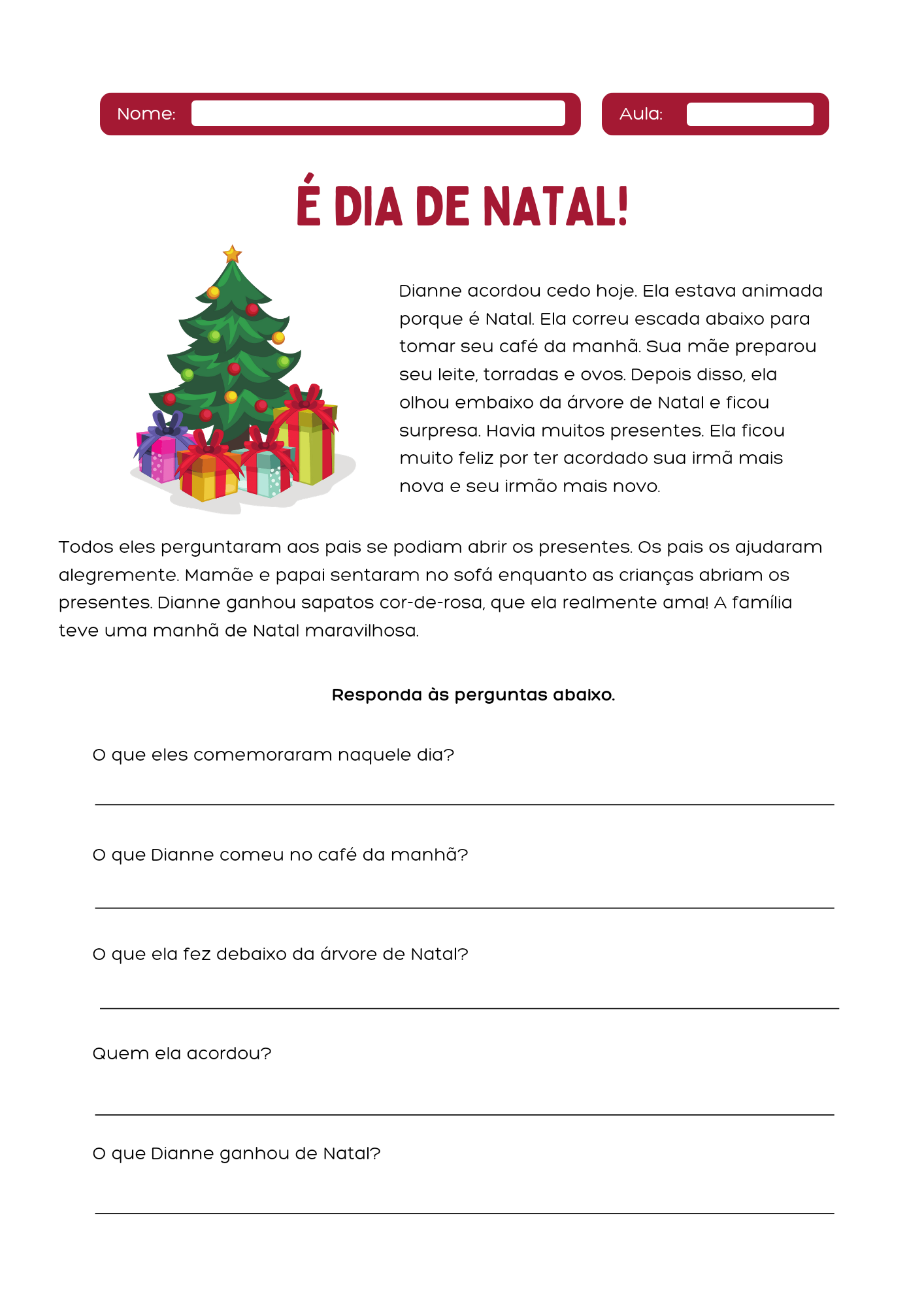 Nome:

Aula:

É DIA DE NATAL!

Dianne acordou cedo hoje. Ela estava animada porque é Natal. Ela correu escada abaixo para tomar seu café da manhã. Sua mãe preparou seu leite, torradas e ovos. Depois disso, ela olhou embaixo da árvore de Natal e ficou surpresa. Havia muitos presentes. Ela ficou muito feliz por ter acordado sua irmã mais nova e seu irmão mais novo.

Todos eles perguntaram aos pais se podiam abrir os presentes. Os pais os ajudaram alegremente. Mamãe e papai sentaram no sofá enquanto as crianças abriam os presentes. Dianne ganhou sapatos cor-de-rosa, que ela realmente ama! A família teve uma manhã de Natal maravilhosa.

Responda às perguntas abaixo.

O que eles comemoraram naquele dia?

O que Dianne comeu no café da manhã?

O que ela fez debaixo da árvore de Natal?

Quem ela acordou?

O que Dianne ganhou de Natal?